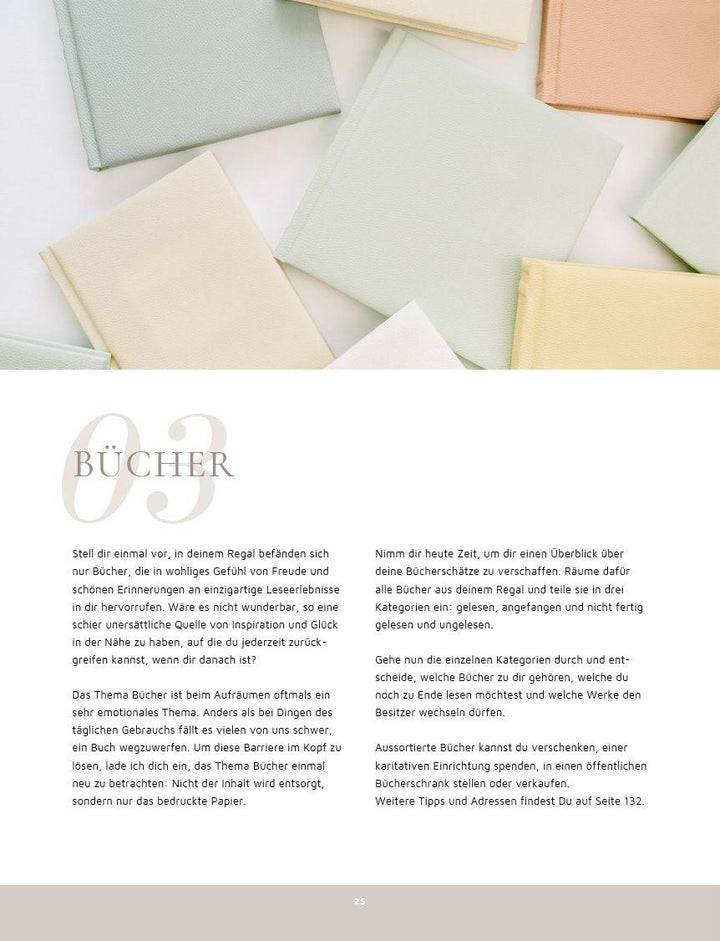 03
BÜCHER

Stell dir einmal vor, in deinem Regal befänden sich nur Bücher, die in wohliges Gefühl von Freude und schönen Erinnerungen an einzigartige Leseerlebnisse in dir hervorrufen. Wäre es nicht wunderbar, so eine schier unersättliche Quelle von Inspiration und Glück in der Nähe zu haben, auf die du jederzeit zurückgreifen kannst, wenn dir danach ist?

Das Thema Bücher ist beim Aufräumen oftmals ein sehr emotionales Thema. Anders als bei Dingen des täglichen Gebrauchs fällt es vielen von uns schwer, ein Buch wegzuwerfen. Um diese Barriere im Kopf zu lösen, lade ich dich ein, das Thema Bücher einmal neu zu betrachten: Nicht der Inhalt wird entsorgt, sondern nur das bedruckte Papier.

Nimm dir heute Zeit, um dir einen Überblick über deine Bücherschätze zu verschaffen. Räume dafür alle Bücher aus deinem Regal und teile sie in drei Kategorien ein: gelesen, angefangen und nicht fertig gelesen und ungelesen.

Gehe nun die einzelnen Kategorien durch und entscheide, welche Bücher zu dir gehören, welche du noch zu Ende lesen möchtest und welche Werke den Besitzer wechseln dürfen.

Aussortierte Bücher kannst du verschenken, einer karitativen Einrichtung spenden, in einen öffentlichen Bücherschrank stellen oder verkaufen.
Weitere Tipps und Adressen findest Du auf Seite 132.

25